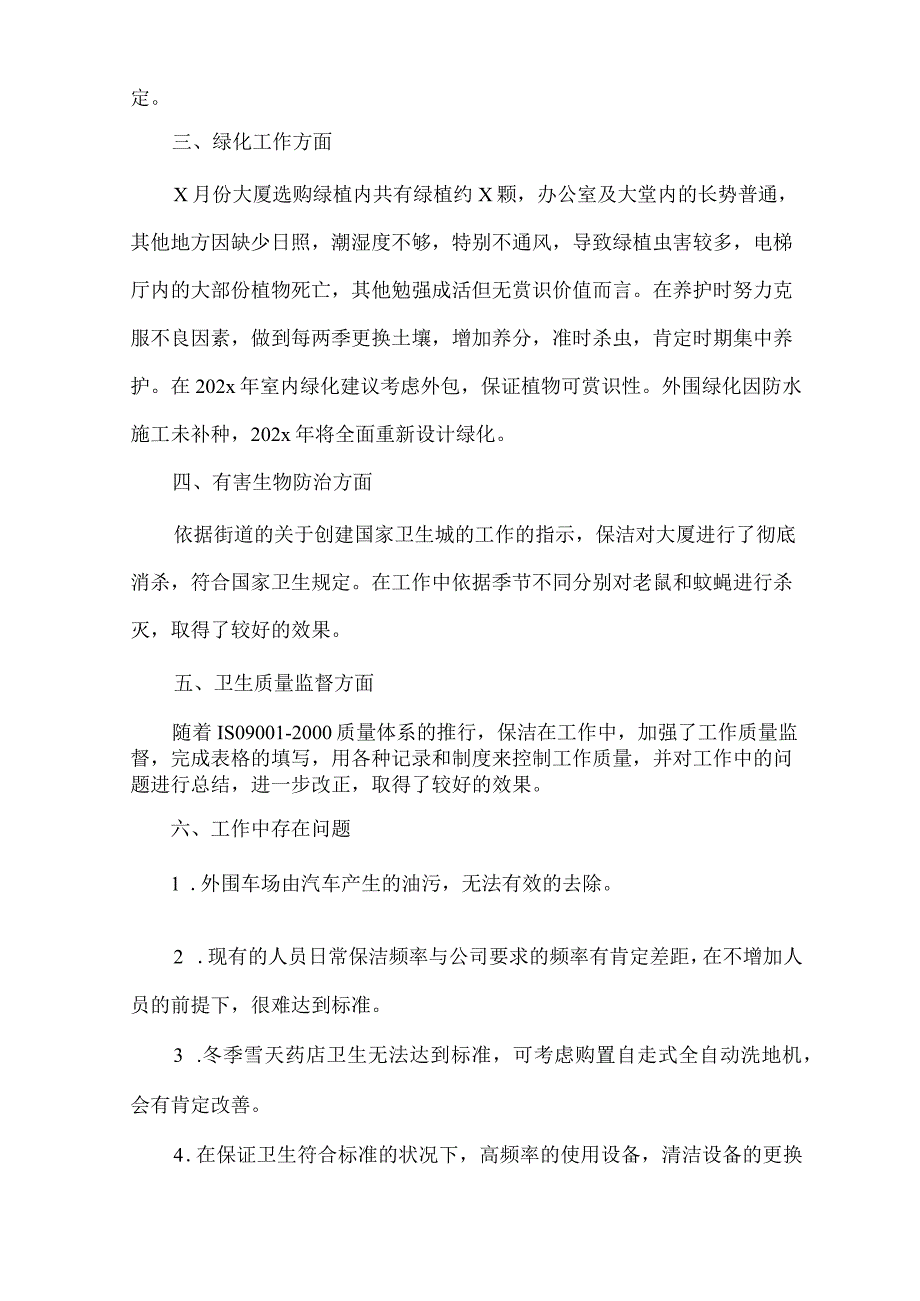 定。

三、绿化工作方面

X 月份大厦选购绿植内共有绿植约 X 颗，办公室及大堂内的长势普通，其他地方因缺少日照，潮湿度不够，特别不通风，导致绿植虫害较多，电梯厅内的大部份植物死亡，其他勉强成活但无赏识价值而言。在养护时努力克服不良因素，做到每两季更换土壤，增加养分，准时杀虫，肯定时期集中养护。在 202x 年室内绿化建议考虑外包，保证植物可赏识性。外围绿化因防水施工未补种，202x 年将全面重新设计绿化。

四、有害生物防治方面

依据街道的关于创建国家卫生城的工作的指示，保洁对大厦进行了彻底消杀，符合国家卫生规定。在工作中依据季节不同分别对老鼠和蚊蝇进行杀灭，取得了较好的效果。

五、卫生质量监督方面

随着 IS09001-2000 质量体系的推行，保洁在工作中，加强了工作质量监督，完成表格的填写，用各种记录和制度来控制工作质量，并对工作中的问题进行总结，进一步改正，取得了较好的效果。

六、工作中存在问题

1 . 外围车场由汽车产生的油污，无法有效的去除。

2 . 现有的人员日常保洁频率与公司要求的频率有肯定差距，在不增加人员的前提下，很难达到标准。

3 . 冬季雪天药店卫生无法达到标准，可考虑购置自走式全自动洗地机，会有肯定改善。

4 . 在保证卫生符合标准的状况下，高频率的使用设备，清洁设备的更换